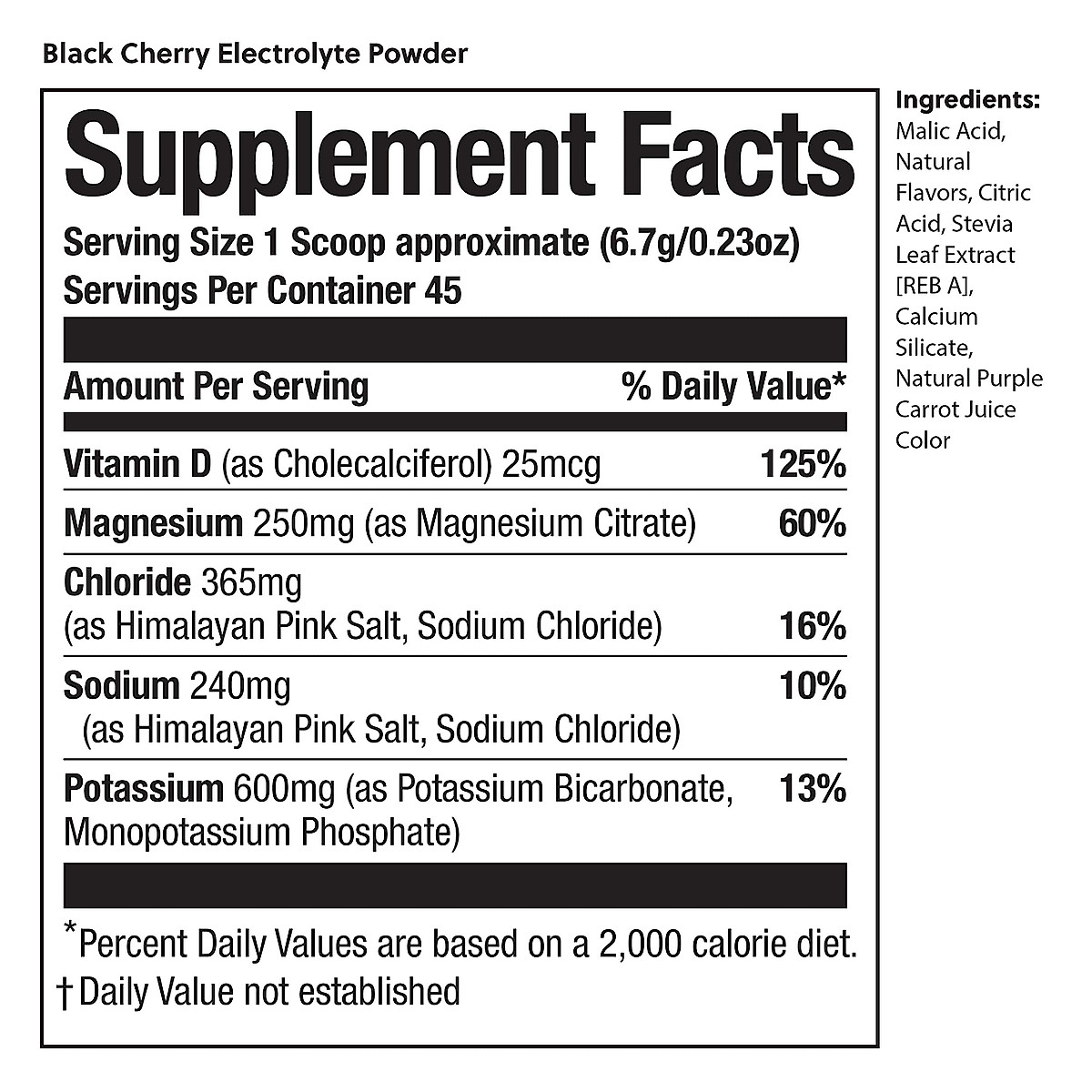 Black Cherry Electrolyte Powder

Supplement Facts

Serving Size 1 Scoop approximate (6.7g/0.23oz)
Servings Per Container 45

| Amount Per Serving | % Daily Value* |
|---|---|
| Vitamin D (as Cholecalciferol) 25mcg | 125% |
| Magnesium 250mg (as Magnesium Citrate) | 60% |
| Chloride 365mg (as Himalayan Pink Salt, Sodium Chloride) | 16% |
| Sodium 240mg (as Himalayan Pink Salt, Sodium Chloride) | 10% |
| Potassium 600mg (as Potassium Bicarbonate, Monopotassium Phosphate) | 13% |

*Percent Daily Values are based on a 2,000 calorie diet.
† Daily Value not established

Ingredients: Malic Acid, Natural Flavors, Citric Acid, Stevia Leaf Extract [REB A], Calcium Silicate, Natural Purple Carrot Juice Color